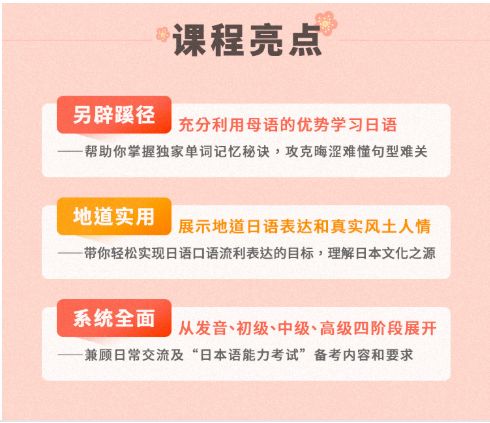 课程亮点

另辟蹊径
充分利用母语的优势学习日语
——帮助你掌握独家单词记忆秘诀，攻克晦涩难懂句型难关

地道实用
展示地道日语表达和真实风土人情
——带你轻松实现日语口语流利表达的目标，理解日本文化之源

系统全面
从发音、初级、中级、高级四阶段展开
——兼顾日常交流及“日本语能力考试”备考内容和要求